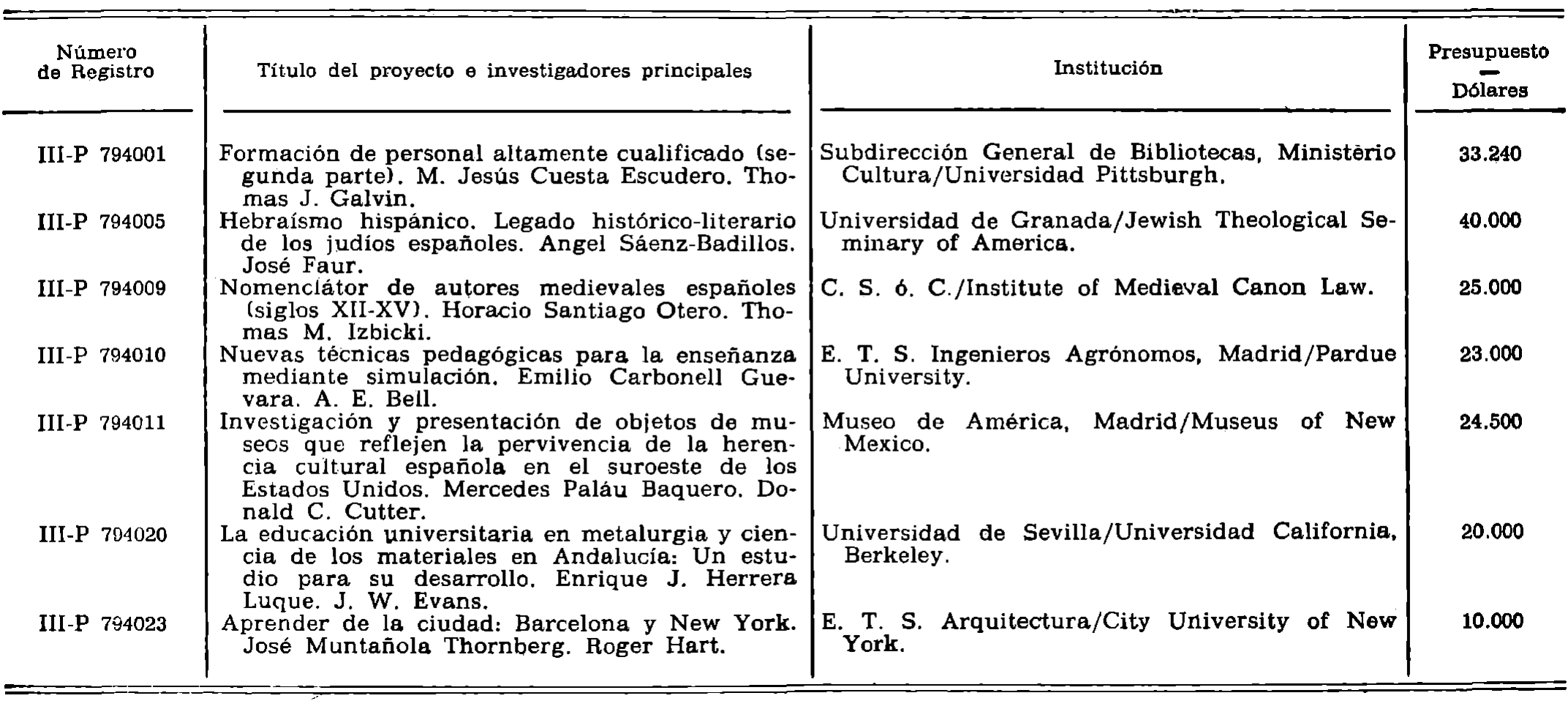 | Número de Registro | Título del proyecto e investigadores principales | Institución | Presupuesto — Dólares |
|---|---|---|---|
| III-P 794001 | Formación de personal altamente cualificado (segunda parte). M. Jesús Cuesta Escudero. Thomas J. Galvin. | Subdirección General de Bibliotecas, Ministerio Cultura/Universidad Pittsburgh. | 33.240 |
| III-P 794005 | Hebraísmo hispánico. Legado histórico-literario de los judíos españoles. Angel Sáenz-Badillos. José Faur. | Universidad de Granada/Jewish Theological Seminary of America. | 40.000 |
| III-P 794009 | Nomenclátor de autores medievales españoles (siglos XII-XV). Horacio Santiago Otero. Thomas M. Izbicki. | C. S. ó. C./Institute of Medieval Canon Law. | 25.000 |
| III-P 794010 | Nuevas técnicas pedagógicas para la enseñanza mediante simulación. Emilio Carbonell Guevara. A. E. Bell. | E. T. S. Ingenieros Agrónomos, Madrid/Pardue University. | 23.000 |
| III-P 794011 | Investigación y presentación de objetos de museos que reflejen la pervivencia de la herencia cultural española en el suroeste de los Estados Unidos. Mercedes Paláu Baquero. Donald C. Cutter. | Museo de América, Madrid/Museus of New Mexico. | 24.500 |
| III-P 794020 | La educación universitaria en metalurgia y ciencia de los materiales en Andalucía: Un estudio para su desarrollo. Enrique J. Herrera Luque. J. W. Evans. | Universidad de Sevilla/Universidad California, Berkeley. | 20.000 |
| III-P 794023 | Aprender de la ciudad: Barcelona y New York. José Muntañola Thornberg. Roger Hart. | E. T. S. Arquitectura/City University of New York. | 10.000 |